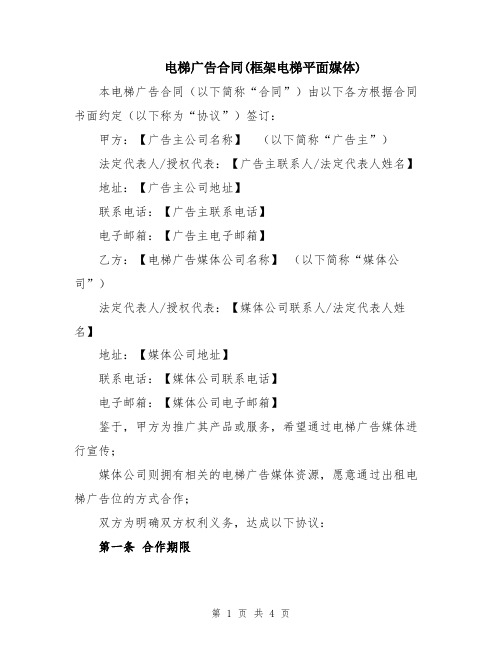 电梯广告合同(框架电梯平面媒体)

本电梯广告合同（以下简称“合同”）由以下各方根据合同书面约定（以下称为“协议”）签订：

甲方：【广告主公司名称】 （以下简称“广告主”）

法定代表人/授权代表：【广告主联系人/法定代表人姓名】

地址：【广告主公司地址】

联系电话：【广告主联系电话】

电子邮箱：【广告主电子邮箱】

乙方：【电梯广告媒体公司名称】 （以下简称“媒体公司”）

法定代表人/授权代表：【媒体公司联系人/法定代表人姓名】

地址：【媒体公司地址】

联系电话：【媒体公司联系电话】

电子邮箱：【媒体公司电子邮箱】

鉴于，甲方为推广其产品或服务，希望通过电梯广告媒体进行宣传；

媒体公司则拥有相关的电梯广告媒体资源，愿意通过出租电梯广告位的方式合作；

双方为明确双方权利义务，达成以下协议：

第一条 合作期限

第 1 页 共 4 页